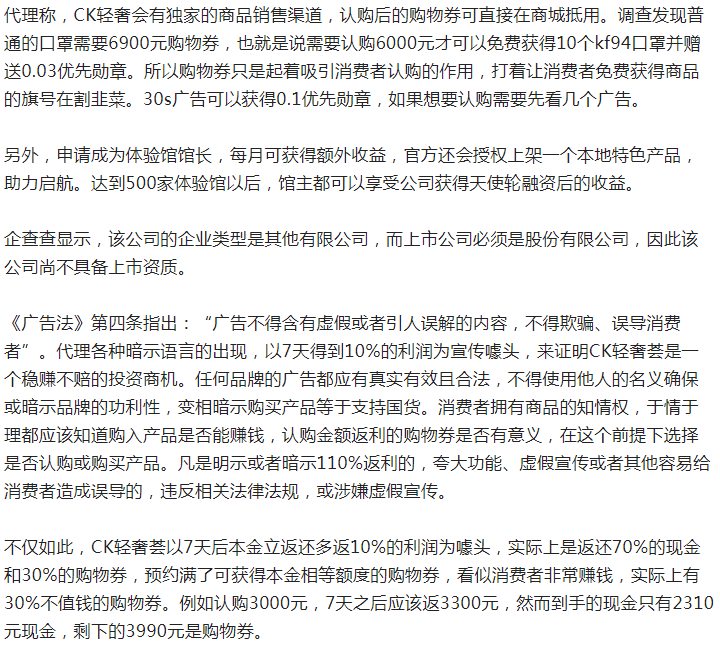 代理称，CK轻奢会有独家的商品销售渠道，认购后的购物券可直接在商城抵用。调查发现普通的口罩需要6900元购物券，也就是说需要认购6000元才可以免费获得10个kf94口罩并赠送0.03优先勋章。所以购物券只是起着吸引消费者认购的作用，打着让消费者免费获得商品的旗号在割韭菜。30s广告可以获得0.1优先勋章，如果想要认购需要先看几个广告。

另外，申请成为体验馆馆长，每月可获得额外收益，官方还会授权上架一个本地特色产品，助力启航。达到500家体验馆以后，馆主都可以享受公司获得天使轮融资后的收益。

企查查显示，该公司的企业类型是其他有限公司，而上市公司必须是股份有限公司，因此该公司尚不具备上市资质。

《广告法》第四条指出：“广告不得含有虚假或者引人误解的内容，不得欺骗、误导消费者”。代理各种暗示语言的出现，以7天得到10%的利润为宣传噱头，来证明CK轻奢荟是一个稳赚不赔的投资商机。任何品牌的广告都应有真实有效且合法，不得使用他人的名义确保或暗示品牌的功利性，变相暗示购买产品等于支持国货。消费者拥有商品的知情权，于情于理都应该知道购入产品是否能赚钱，认购金额返利的购物券是否有意义，在这个前提下选择是否认购或购买产品。凡是明示或者暗示110%返利的，夸大功能、虚假宣传或者其他容易给消费者造成误导的，违反相关法律法规，或涉嫌虚假宣传。

不仅如此，CK轻奢荟以7天后本金立返还多返10%的利润为噱头，实际上是返还70%的现金和30%的购物券，预约满了可获得本金相等额度的购物券，看似消费者非常赚钱，实际上有30%不值钱的购物券。例如认购3000元，7天之后应该返3300元，然而到手的现金只有2310元现金，剩下的3990元是购物券。